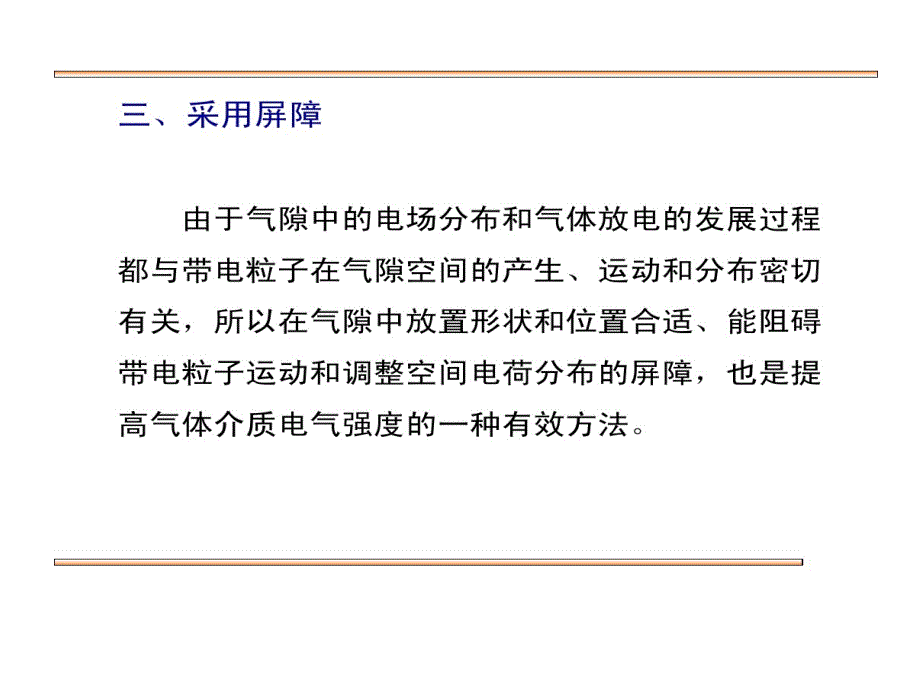 三、采用屏障

由于气隙中的电场分布和气体放电的发展过程都与带电粒子在气隙空间的产生、运动和分布密切有关，所以在气隙中放置形状和位置合适、能阻碍带电粒子运动和调整空间电荷分布的屏障，也是提高气体介质电气强度的一种有效方法。